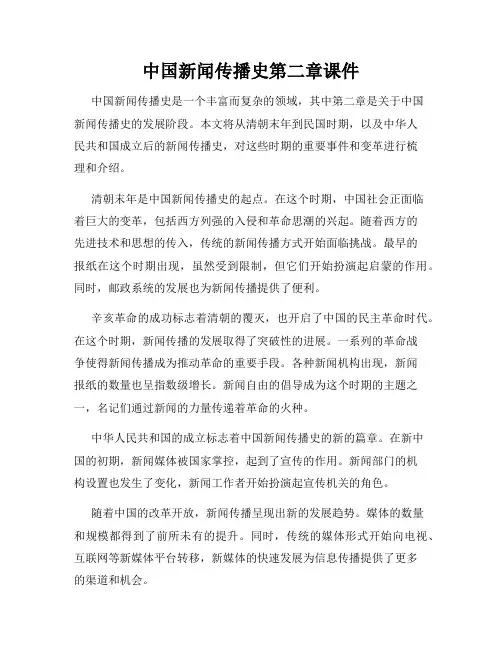 中国新闻传播史第二章课件

中国新闻传播史是一个丰富而复杂的领域，其中第二章是关于中国新闻传播史的发展阶段。本文将从清朝末年到民国时期，以及中华人民共和国成立后的新闻传播史，对这些时期的重要事件和变革进行梳理和介绍。

清朝末年是中国新闻传播史的起点。在这个时期，中国社会正面临着巨大的变革，包括西方列强的入侵和革命思潮的兴起。随着西方的先进技术和思想的传入，传统的新闻传播方式开始面临挑战。最早的报纸在这个时期出现，虽然受到限制，但它们开始扮演起启蒙的作用。同时，邮政系统的发展也为新闻传播提供了便利。

辛亥革命的成功标志着清朝的覆灭，也开启了中国的民主革命时代。在这个时期，新闻传播的发展取得了突破性的进展。一系列的革命战争使得新闻传播成为推动革命的重要手段。各种新闻机构出现，新闻报纸的数量也呈指数级增长。新闻自由的倡导成为这个时期的主题之一，名记们通过新闻的力量传递着革命的火种。

中华人民共和国的成立标志着中国新闻传播史的新的篇章。在新中国的初期，新闻媒体被国家掌控，起到了宣传的作用。新闻部门的机构设置也发生了变化，新闻工作者开始扮演起宣传机关的角色。

随着中国的改革开放，新闻传播呈现出新的发展趋势。媒体的数量和规模都得到了前所未有的提升。同时，传统的媒体形式开始向电视、互联网等新媒体平台转移，新媒体的快速发展为信息传播提供了更多的渠道和机会。